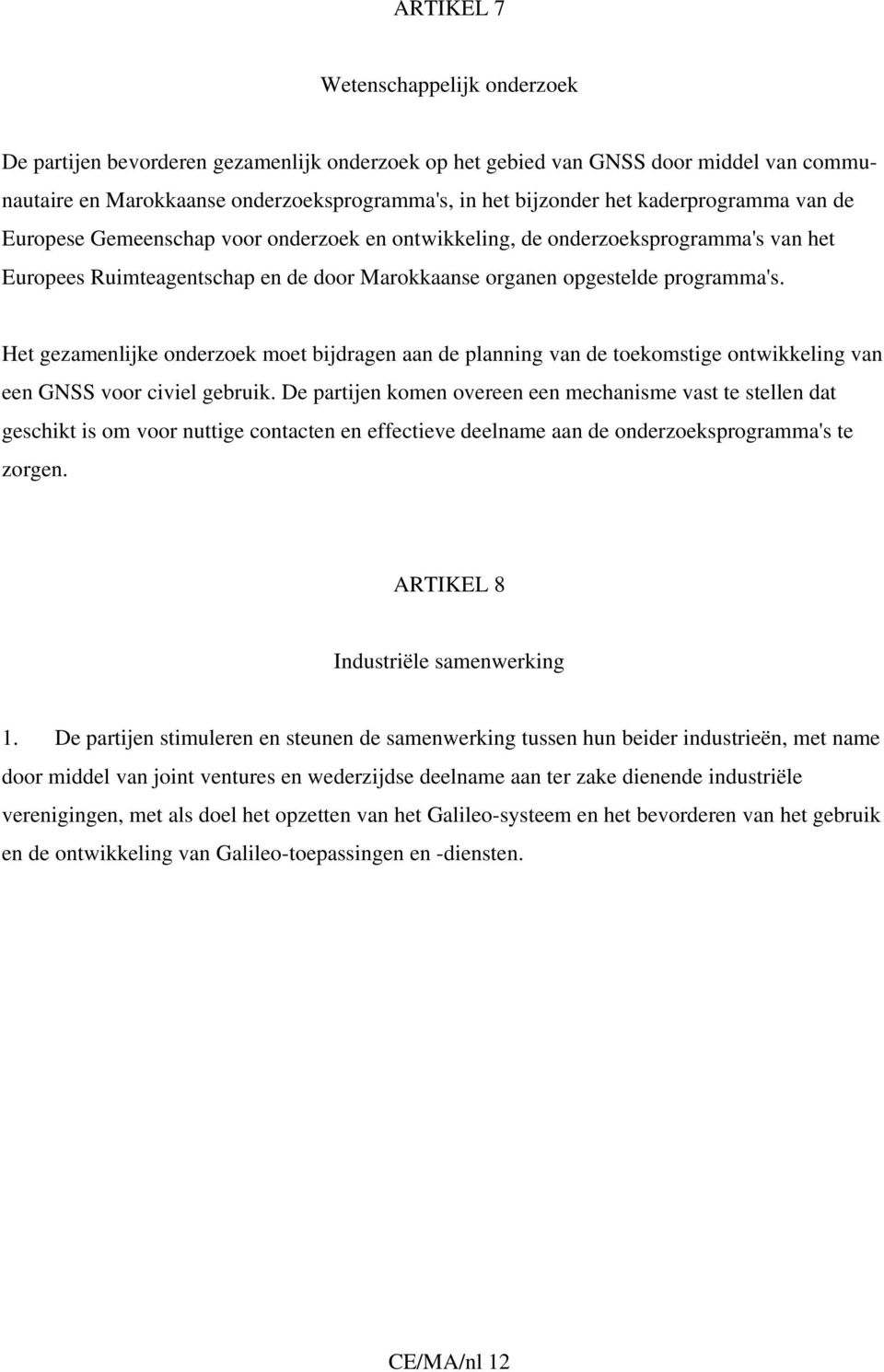 ARTIKEL 7

Wetenschappelijk onderzoek

De partijen bevorderen gezamenlijk onderzoek op het gebied van GNSS door middel van communautaire en Marokkaanse onderzoeksprogramma's, in het bijzonder het kaderprogramma van de Europese Gemeenschap voor onderzoek en ontwikkeling, de onderzoeksprogramma's van het Europees Ruimteagentschap en de door Marokkaanse organen opgestelde programma's.

Het gezamenlijke onderzoek moet bijdragen aan de planning van de toekomstige ontwikkeling van een GNSS voor civiel gebruik. De partijen komen overeen een mechanisme vast te stellen dat geschikt is om voor nuttige contacten en effectieve deelname aan de onderzoeksprogramma's te zorgen.

ARTIKEL 8

Industriële samenwerking

1. De partijen stimuleren en steunen de samenwerking tussen hun beider industrieën, met name door middel van joint ventures en wederzijdse deelname aan ter zake dienende industriële verenigingen, met als doel het opzetten van het Galileo-systeem en het bevorderen van het gebruik en de ontwikkeling van Galileo-toepassingen en -diensten.

CE/MA/nl 12